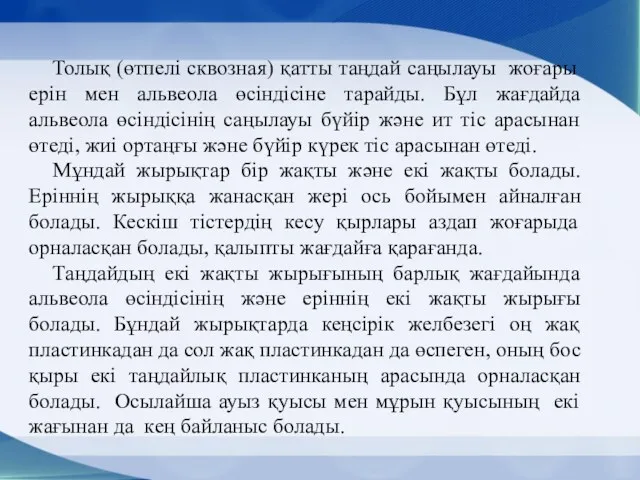 Толық (өтпелі сквозная) қатты таңдай саңылауы жоғары ерін мен альвеола өсіндісіне тарайды. Бұл жағдайда альвеола өсіндісінің саңылауы бүйір және ит тіс арасынан өтеді, жиі ортаңғы және бүйір күрек тіс арасынан өтеді.

Мұндай жырықтар бір жақты және екі жақты болады. Еріннің жырыққа жанасқан жері ось бойымен айналған болады. Кескіш тістердің кесу қырлары аздап жоғарыда орналасқан болады, қалыпты жағдайға қарағанда.

Таңдайдың екі жақты жырығының барлық жағдайында альвеола өсіндісінің және еріннің екі жақты жырығы болады. Бұндай жырықтарда кеңсірік желбезегі оң жақ пластинкадан да сол жақ пластинкадан да өспеген, оның бос қыры екі таңдайлық пластинканың арасында орналасқан болады. Осылайша ауыз қуысы мен мұрын қуысының екі жағынан да кең байланыс болады.